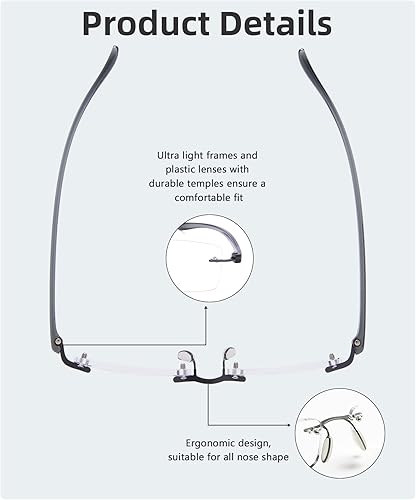 Product Details

Ultra light frames and plastic lenses with durable temples ensure a comfortable fit

Ergonomic design, suitable for all nose shape